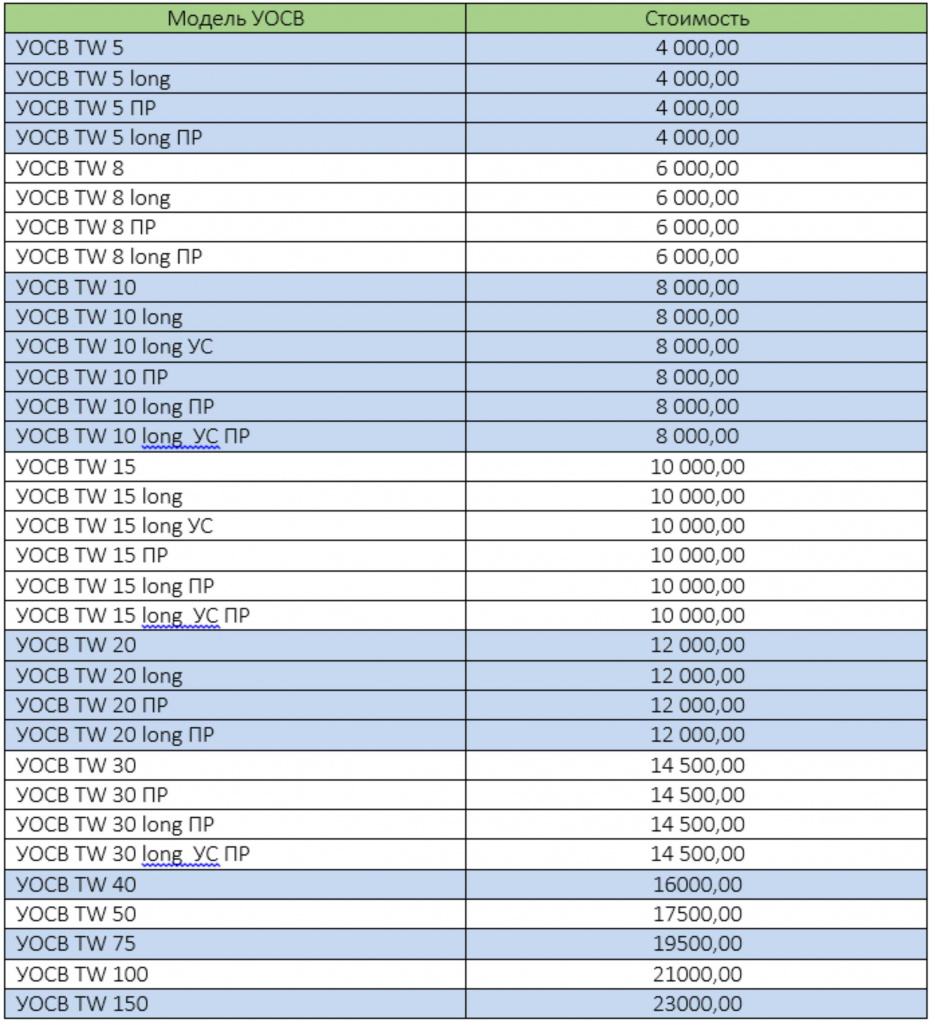 | Модель УОСВ | Стоимость |
|---|---|
| УОСВ TW 5 | 4 000,00 |
| УОСВ TW 5 long | 4 000,00 |
| УОСВ TW 5 ПР | 4 000,00 |
| УОСВ TW 5 long ПР | 4 000,00 |
| УОСВ TW 8 | 6 000,00 |
| УОСВ TW 8 long | 6 000,00 |
| УОСВ TW 8 ПР | 6 000,00 |
| УОСВ TW 8 long ПР | 6 000,00 |
| УОСВ TW 10 | 8 000,00 |
| УОСВ TW 10 long | 8 000,00 |
| УОСВ TW 10 long УС | 8 000,00 |
| УОСВ TW 10 ПР | 8 000,00 |
| УОСВ TW 10 long ПР | 8 000,00 |
| УОСВ TW 10 long УС ПР | 8 000,00 |
| УОСВ TW 15 | 10 000,00 |
| УОСВ TW 15 long | 10 000,00 |
| УОСВ TW 15 long УС | 10 000,00 |
| УОСВ TW 15 ПР | 10 000,00 |
| УОСВ TW 15 long ПР | 10 000,00 |
| УОСВ TW 15 long УС ПР | 10 000,00 |
| УОСВ TW 20 | 12 000,00 |
| УОСВ TW 20 long | 12 000,00 |
| УОСВ TW 20 ПР | 12 000,00 |
| УОСВ TW 20 long ПР | 12 000,00 |
| УОСВ TW 30 | 14 500,00 |
| УОСВ TW 30 ПР | 14 500,00 |
| УОСВ TW 30 long ПР | 14 500,00 |
| УОСВ TW 30 long УС ПР | 14 500,00 |
| УОСВ TW 40 | 16000,00 |
| УОСВ TW 50 | 17500,00 |
| УОСВ TW 75 | 19500,00 |
| УОСВ TW 100 | 21000,00 |
| УОСВ TW 150 | 23000,00 |